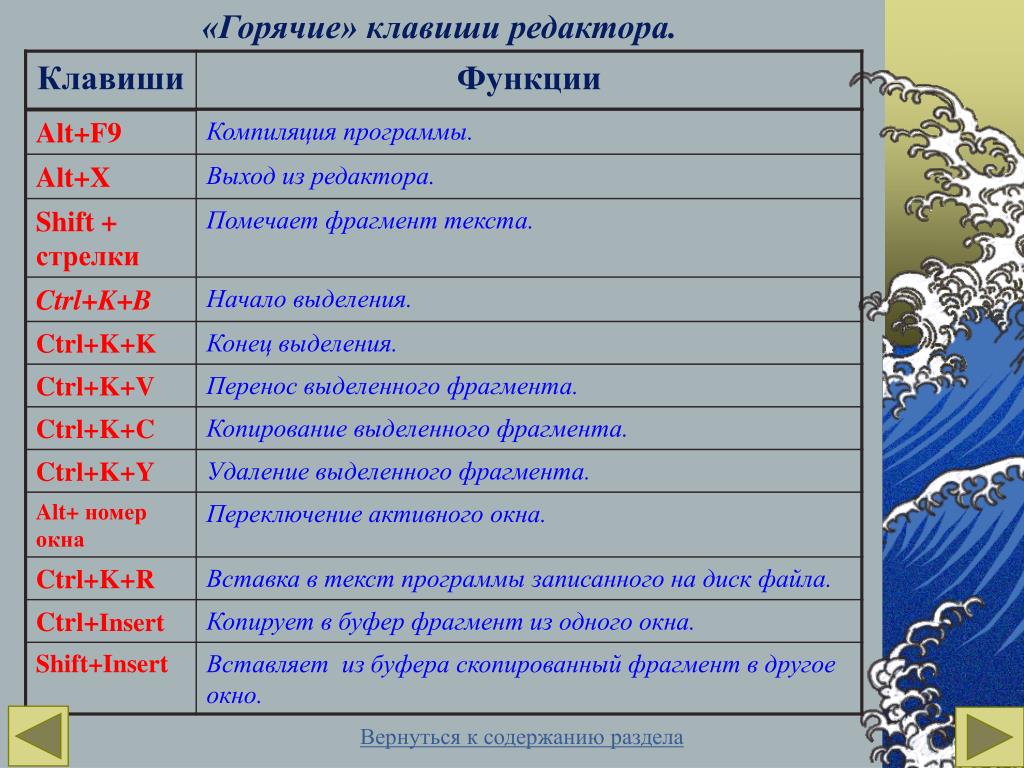 «Горячие» клавиши редактора.

| Клавиши | Функции |
|---|---|
| Alt+F9 | Компиляция программы. |
| Alt+X | Выход из редактора. |
| Shift + стрелки | Помечает фрагмент текста. |
| Ctrl+K+B | Начало выделения. |
| Ctrl+K+K | Конец выделения. |
| Ctrl+K+V | Перенос выделенного фрагмента. |
| Ctrl+K+C | Копирование выделенного фрагмента. |
| Ctrl+K+Y | Удаление выделенного фрагмента. |
| Alt+ номер окна | Переключение активного окна. |
| Ctrl+K+R | Вставка в текст программы записанного на диск файла. |
| Ctrl+Insert | Копирует в буфер фрагмент из одного окна. |
| Shift+Insert | Вставляет из буфера скопированный фрагмент в другое окно. |

Вернуться к содержанию раздела